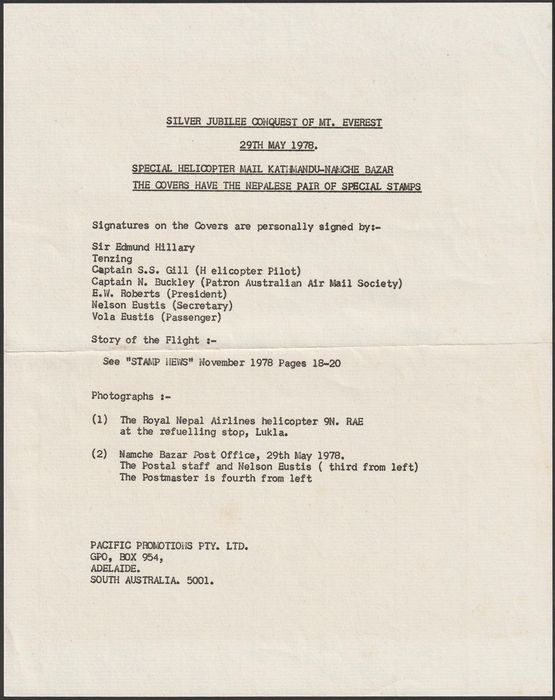 SILVER JUBILEE CONQUEST OF MT. EVEREST

29TH MAY 1978.

SPECIAL HELICOPTER MAIL KATHMANDU-NAMCHE BAZAR
THE COVERS HAVE THE NEPALESE PAIR OF SPECIAL STAMPS

Signatures on the Covers are personally signed by:-

Sir Edmund Hillary
Tenzing
Captain S.S. Gill (H elicopter Pilot)
Captain N. Buckley (Patron Australian Air Mail Society)
E.W. Roberts (President)
Nelson Eustis (Secretary)
Vola Eustis (Passenger)

Story of the Flight :-

See "STAMP NEWS" November 1978 Pages 18-20

Photographs :-

(1) The Royal Nepal Airlines helicopter 9N. RAE at the refuelling stop, Lukla.

(2) Namche Bazar Post Office, 29th May 1978. The Postal staff and Nelson Eustis ( third from left) The Postmaster is fourth from left

PACIFIC PROMOTIONS PTY. LTD.
GPO, BOX 954,
ADELAIDE.
SOUTH AUSTRALIA. 5001.